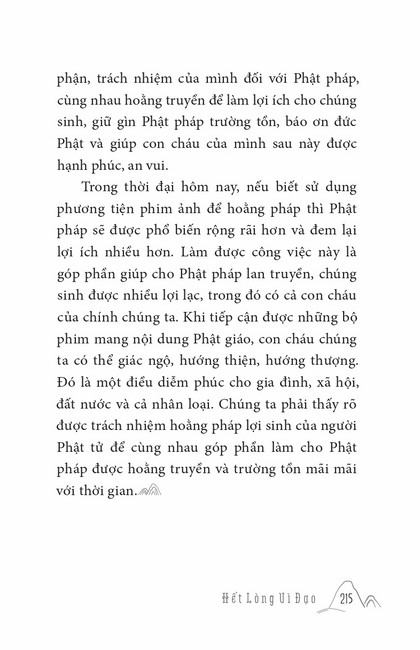 phận, trách nhiệm của mình đối với Phật pháp, cùng nhau hoằng truyền để làm lợi ích cho chúng sinh, giữ gìn Phật pháp trường tồn, báo ơn đức Phật và giúp con cháu của mình sau này được hạnh phúc, an vui.

Trong thời đại hôm nay, nếu biết sử dụng phương tiện phim ảnh để hoằng pháp thì Phật pháp sẽ được phổ biến rộng rãi hơn và đem lại lợi ích nhiều hơn. Làm được công việc này là góp phần giúp cho Phật pháp lan truyền, chúng sinh được nhiều lợi lạc, trong đó có cả con cháu của chính chúng ta. Khi tiếp cận được những bộ phim mang nội dung Phật giáo, con cháu chúng ta có thể giác ngộ, hướng thiện, hướng thượng. Đó là một điều diễm phúc cho gia đình, xã hội, đất nước và cả nhân loại. Chúng ta phải thấy rõ được trách nhiệm hoằng pháp lợi sinh của người Phật tử để cùng nhau góp phần làm cho Phật pháp được hoằng truyền và trường tồn mãi mãi với thời gian.

Hết Lòng Vì Đạo 215